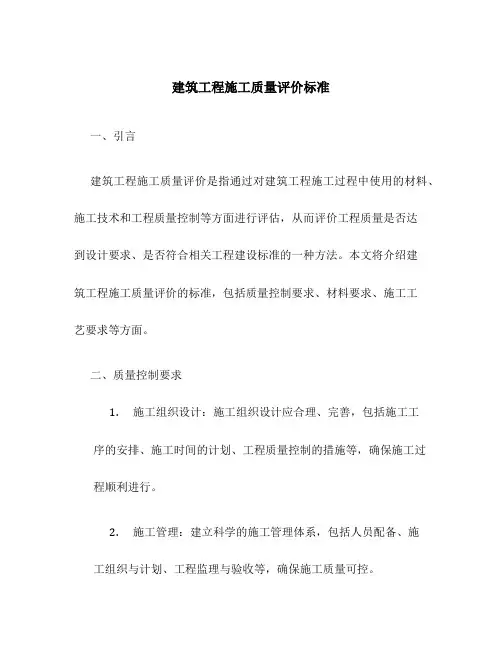 建筑工程施工质量评价标准

一、引言

建筑工程施工质量评价是指通过对建筑工程施工过程中使用的材料、施工技术和工程质量控制等方面进行评估，从而评价工程质量是否达到设计要求、是否符合相关工程建设标准的一种方法。本文将介绍建筑工程施工质量评价的标准，包括质量控制要求、材料要求、施工工艺要求等方面。

二、质量控制要求

1. 施工组织设计：施工组织设计应合理、完善，包括施工工序的安排、施工时间的计划、工程质量控制的措施等，确保施工过程顺利进行。

2. 施工管理：建立科学的施工管理体系，包括人员配备、施工组织与计划、工程监理与验收等，确保施工质量可控。